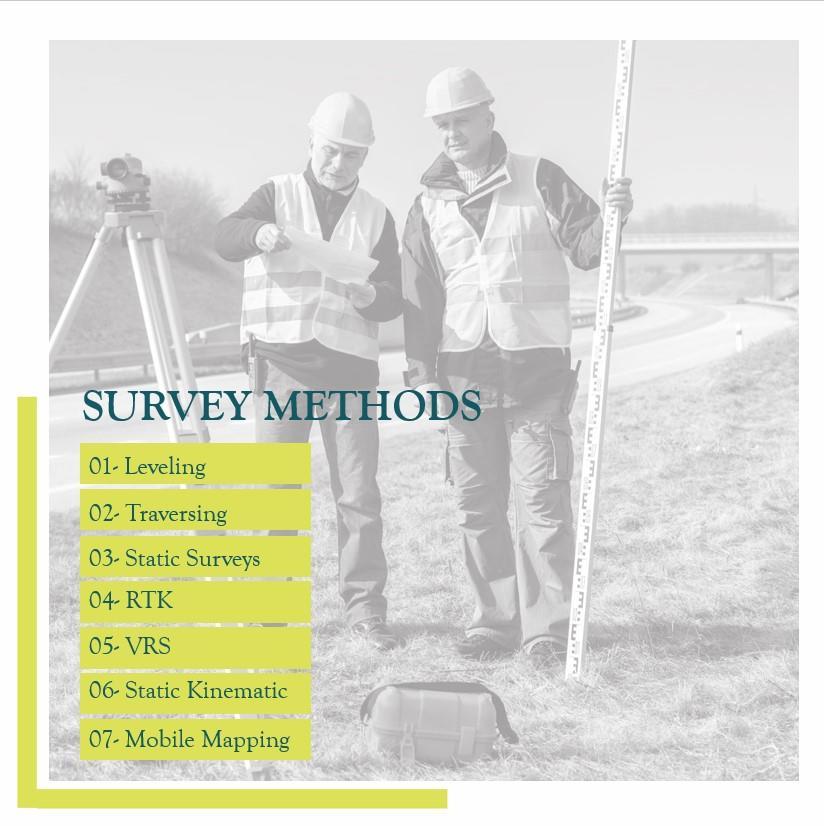 SURVEY METHODS

01- Leveling

02- Traversing

03- Static Surveys

04- RTK

05- VRS

06- Static Kinematic

07- Mobile Mapping